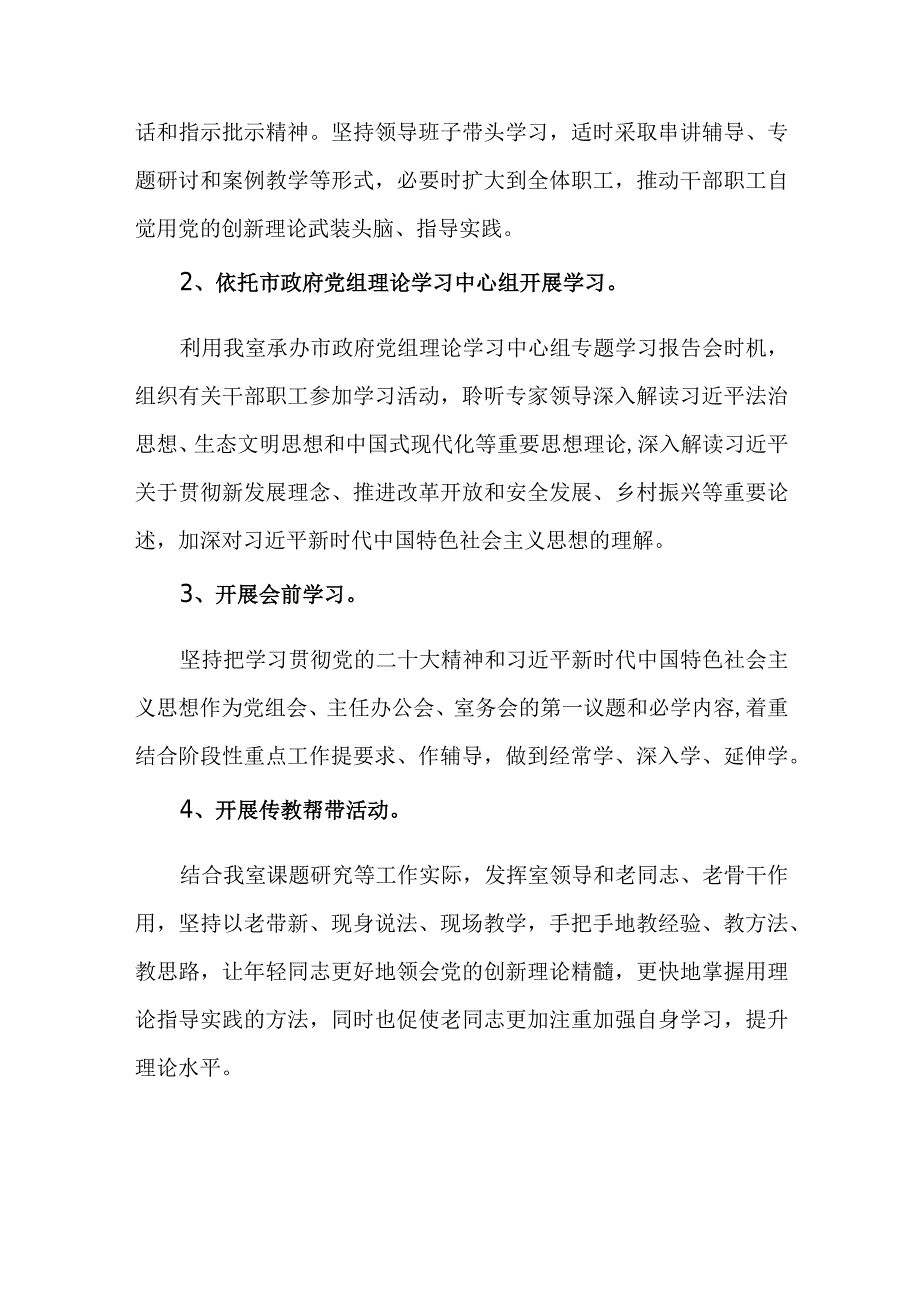 话和指示批示精神。坚持领导班子带头学习，适时采取串讲辅导、专题研讨和案例教学等形式，必要时扩大到全体职工，推动干部职工自觉用党的创新理论武装头脑、指导实践。

2、依托市政府党组理论学习中心组开展学习。

利用我室承办市政府党组理论学习中心组专题学习报告会时机，组织有关干部职工参加学习活动，聆听专家领导深入解读习近平法治思想、生态文明思想和中国式现代化等重要思想理论，深入解读习近平关于贯彻新发展理念、推进改革开放和安全发展、乡村振兴等重要论述，加深对习近平新时代中国特色社会主义思想的理解。

3、开展会前学习。

坚持把学习贯彻党的二十大精神和习近平新时代中国特色社会主义思想作为党组会、主任办公会、室务会的第一议题和必学内容，着重结合阶段性重点工作提要求、作辅导，做到经常学、深入学、延伸学。

4、开展传教帮带活动。

结合我室课题研究等工作实际，发挥室领导和老同志、老骨干作用，坚持以老带新、现身说法、现场教学，手把手地教经验、教方法、教思路，让年轻同志更好地领会党的创新理论精髓，更快地掌握用理论指导实践的方法，同时也促使老同志更加注重加强自身学习，提升理论水平。